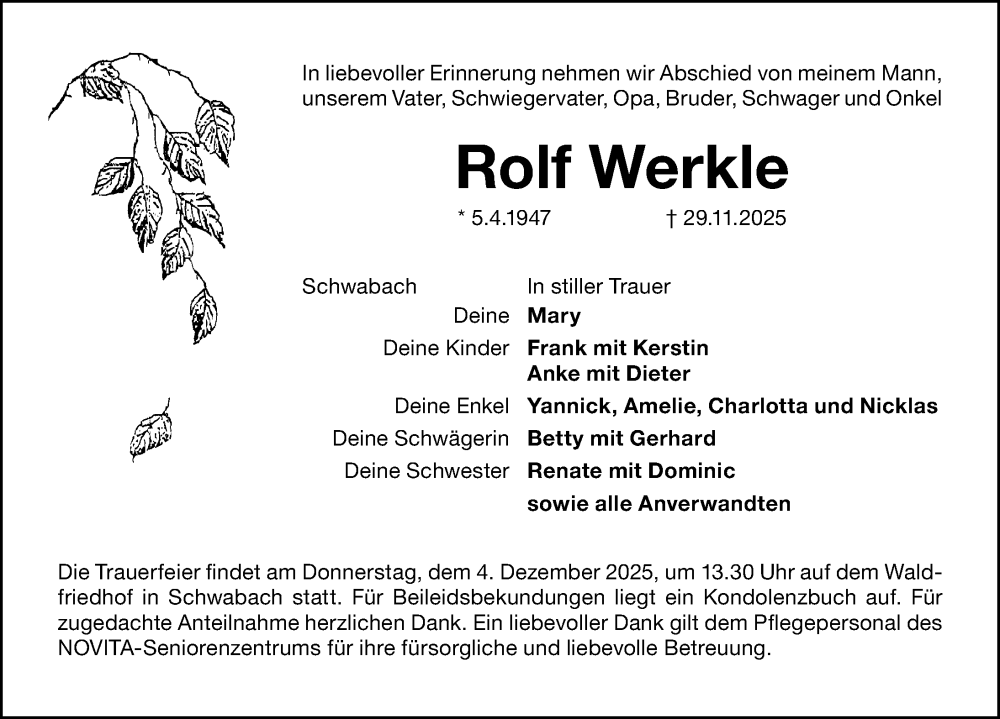 In liebevoller Erinnerung nehmen wir Abschied von meinem Mann, unserem Vater, Schwiegervater, Opa, Bruder, Schwager und Onkel

Rolf Werkle

* 5.4.1947 † 29.11.2025

Schwabach In stiller Trauer
Deine Mary
Deine Kinder Frank mit Kerstin
Anke mit Dieter
Deine Enkel Yannick, Amelie, Charlotta und Nicklas
Deine Schwägerin Betty mit Gerhard
Deine Schwester Renate mit Dominic
sowie alle Anverwandten

Die Trauerfeier findet am Donnerstag, dem 4. Dezember 2025, um 13.30 Uhr auf dem Waldfriedhof in Schwabach statt. Für Beileidsbekundungen liegt ein Kondolenzbuch auf. Für zugedachte Anteilnahme herzlichen Dank. Ein liebevoller Dank gilt dem Pflegepersonal des NOVITA-Seniorenzentrums für ihre fürsorgliche und liebevolle Betreuung.